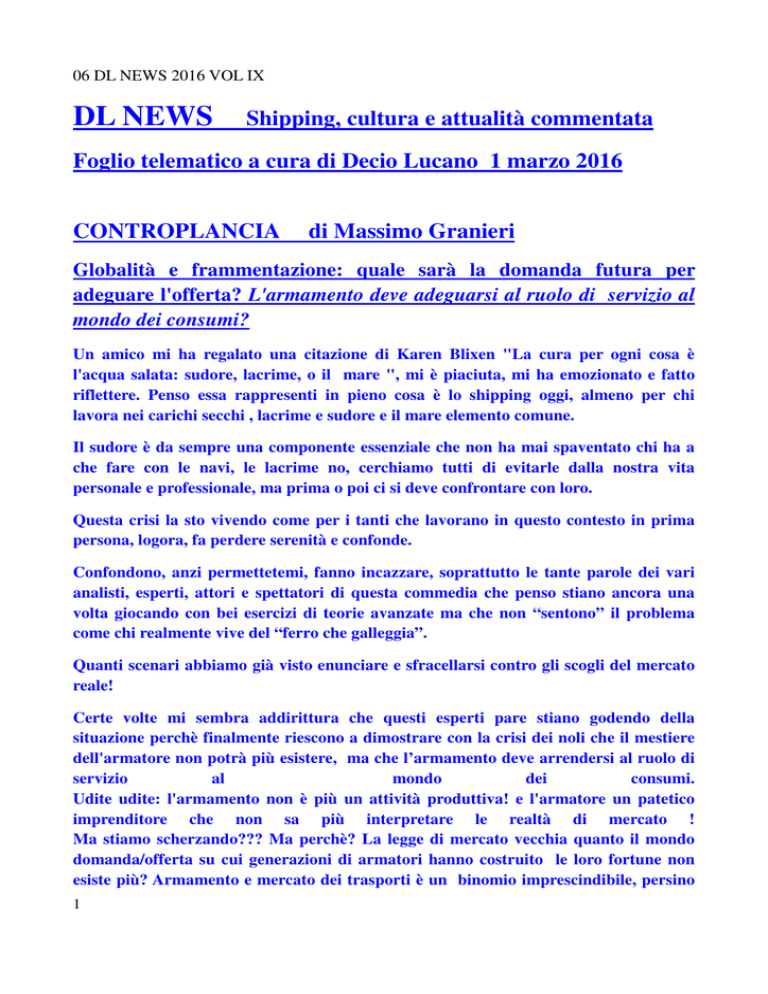 06 DL NEWS 2016 VOL IX

DL NEWS Shipping, cultura e attualità commentata

Foglio telematico a cura di Decio Lucano 1 marzo 2016

CONTROPLANCIA di Massimo Granieri

Globalità e frammentazione: quale sarà la domanda futura per adeguare l'offerta? L'armamento deve adeguarsi al ruolo di servizio al mondo dei consumi?

Un amico mi ha regalato una citazione di Karen Blixen "La cura per ogni cosa è l'acqua salata: sudore, lacrime, o il mare ", mi è piaciuta, mi ha emozionato e fatto riflettere. Penso essa rappresenti in pieno cosa è lo shipping oggi, almeno per chi lavora nei carichi secchi , lacrime e sudore e il mare elemento comune.

Il sudore è da sempre una componente essenziale che non ha mai spaventato chi ha a che fare con le navi, le lacrime no, cerchiamo tutti di evitarle dalla nostra vita personale e professionale, ma prima o poi ci si deve confrontare con loro.

Questa crisi la sto vivendo come per i tanti che lavorano in questo contesto in prima persona, logora, fa perdere serenità e confonde.

Confondono, anzi permettetemi, fanno incazzare, soprattutto le tante parole dei vari analisti, esperti, attori e spettatori di questa commedia che penso stiano ancora una volta giocando con bei esercizi di teorie avanzate ma che non “sentono” il problema come chi realmente vive del “ferro che galleggia”.

Quanti scenari abbiamo già visto enunciare e sfracellarsi contro gli scogli del mercato reale!

Certe volte mi sembra addirittura che questi esperti pare stiano godendo della situazione perchè finalmente riescono a dimostrare con la crisi dei noli che il mestiere dell'armatore non potrà più esistere, ma che l’armamento deve arrendersi al ruolo di servizio al mondo dei consumi.
Udite udite: l'armamento non è più un attività produttiva! e l'armatore un patetico imprenditore che non sa più interpretare le realtà di mercato !
Ma stiamo scherzando??? Ma perchè? La legge di mercato vecchia quanto il mondo domanda/offerta su cui generazioni di armatori hanno costruito le loro fortune non esiste più? Armamento e mercato dei trasporti è un binomio imprescindibile, persino

1